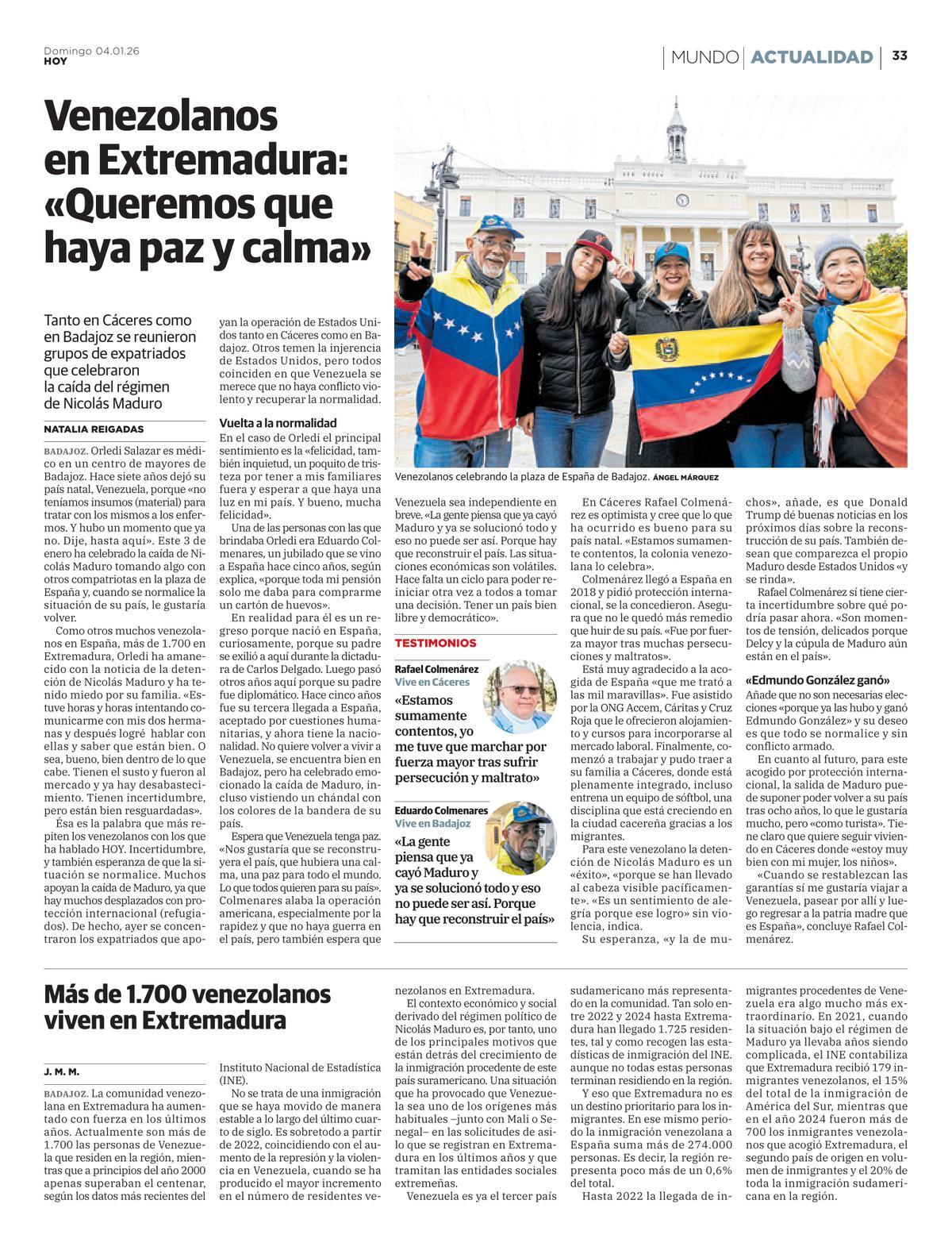 Domingo 04.01.26
HOY

MUNDO | ACTUALIDAD | 33

Venezolanos en Extremadura: «Queremos que haya paz y calma»

Tanto en Cáceres como en Badajoz se reunieron grupos de expatriados que celebraron la caída del régimen de Nicolás Maduro

NATALIA REIGADAS

BADAJOZ. Orledi Salazar es médico en un centro de mayores de Badajoz. Hace siete años dejó su país natal, Venezuela, porque «no teníamos insumos (material) para tratar con los mismos a los enfermos. Y hubo un momento que ya no. Dije, hasta aquí». Este 3 de enero ha celebrado la caída de Nicolás Maduro tomando algo con otros compatriotas en la plaza de España y, cuando se normalice la situación de su país, le gustaría volver.

Como otros muchos venezolanos en España, más de 1.700 en Extremadura, Orledi ha amanecido con la noticia de la detención de Nicolás Maduro y ha tenido miedo por su familia. «Estuve horas y horas intentando comunicarme con mis dos hermanas y después logré hablar con ellas y saber que están bien. O sea, bueno, bien dentro de lo que cabe. Tienen el susto y fueron al mercado y ya hay desabastecimiento. Tienen incertidumbre, pero están bien resguardadas».

Ésa es la palabra que más repiten los venezolanos con los que ha hablado HOY. Incertidumbre, y también esperanza de que la situación se normalice. Muchos apoyan la caída de Maduro, ya que hay muchos desplazados con protección internacional (refugiados). De hecho, ayer se concentraron los expatriados que apoyan la operación de Estados Unidos tanto en Cáceres como en Badajoz. Otros temen la injerencia de Estados Unidos, pero todos coinciden en que Venezuela se merece que no haya conflicto violento y recuperar la normalidad.

Vuelta a la normalidad
En el caso de Orledi el principal sentimiento es la «felicidad, también inquietud, un poquito de tristeza por tener a mis familiares fuera y esperar a que haya una luz en mi país. Y bueno, mucha felicidad».

Una de las personas con las que brindaba Orledi era Eduardo Colmenares, un jubilado que se vino a España hace cinco años, según explica, «porque toda mi pensión solo me daba para comprarme un cartón de huevos».

En realidad para él es un regreso porque nació en España, curiosamente, porque su padre se exilió a aquí durante la dictadura de Carlos Delgado. Luego pasó otros años aquí porque su padre fue diplomático. Hace cinco años fue su tercera llegada a España, aceptado por cuestiones humanitarias, y ahora tiene la nacionalidad. No quiere volver a vivir a Venezuela, se encuentra bien en Badajoz, pero ha celebrado emocionado la caída de Maduro, incluso vistiendo un chándal con los colores de la bandera de su país.

Espera que Venezuela tenga paz. «Nos gustaría que se reconstruyera el país, que hubiera una calma, una paz para todo el mundo. Lo que todos quieren para su país». Colmenares alaba la operación americana, especialmente por la rapidez y que no haya guerra en el país, pero también espera que Venezuela sea independiente en breve. «La gente piensa que ya cayó Maduro y ya se solucionó todo y eso no puede ser así. Porque hay que reconstruir el país. Las situaciones económicas son volátiles. Hace falta un ciclo para poder reiniciar otra vez a todos a tomar una decisión. Tener un país bien libre y democrático».

Venezolanos celebrando la plaza de España de Badajoz. ÁNGEL MÁRQUEZ

TESTIMONIOS

Rafael Colmenárez
Vive en Cáceres
«Estamos sumamente contentos, yo me tuve que marchar por fuerza mayor tras sufrir persecución y maltrato»

Eduardo Colmenares
Vive en Badajoz
«La gente piensa que ya cayó Maduro y ya se solucionó todo y eso no puede ser así. Porque hay que reconstruir el país»

En Cáceres Rafael Colmenárez es optimista y cree que lo que ha ocurrido es bueno para su país natal. «Estamos sumamente contentos, la colonia venezolana lo celebra».

Colmenárez llegó a España en 2018 y pidió protección internacional, se la concedieron. Asegura que no le quedó más remedio que huir de su país. «Fue por fuerza mayor tras muchas persecuciones y maltratos».

Está muy agradecido a la acogida de España «que me trató a las mil maravillas». Fue asistido por la ONG Accem, Cáritas y Cruz Roja que le ofrecieron alojamiento y cursos para incorporarse al mercado laboral. Finalmente, comenzó a trabajar y pudo traer a su familia a Cáceres, donde está plenamente integrado, incluso entrena un equipo de sóftbol, una disciplina que está creciendo en la ciudad cacereña gracias a los migrantes.

Para este venezolano la detención de Nicolás Maduro es un «éxito», «porque se han llevado al cabeza visible pacíficamente». «Es un sentimiento de alegría porque ese logro» sin violencia, indica.

Su esperanza, «y la de muchos», añade, es que Donald Trump dé buenas noticias en los próximos días sobre la reconstrucción de su país. También desean que comparezca el propio Maduro desde Estados Unidos «y se rinda».

Rafael Colmenárez sí tiene cierta incertidumbre sobre qué podría pasar ahora. «Son momentos de tensión, delicados porque Delcy y la cúpula de Maduro aún están en el país».

«Edmundo González ganó»
Añade que no son necesarias elecciones «porque ya las hubo y ganó Edmundo González» y su deseo es que todo se normalice y sin conflicto armado.

En cuanto al futuro, para este acogido por protección internacional, la salida de Maduro puede suponer poder volver a su país tras ocho años, lo que le gustaría mucho, pero «como turista». Tiene claro que quiere seguir viviendo en Cáceres donde «estoy muy bien con mi mujer, los niños».

«Cuando se restablezcan las garantías sí me gustaría viajar a Venezuela, pasear por allí y luego regresar a la patria madre que es España», concluye Rafael Colmenárez.

Más de 1.700 venezolanos viven en Extremadura

J. M. M.

BADAJOZ. La comunidad venezolana en Extremadura ha aumentado con fuerza en los últimos años. Actualmente son más de 1.700 las personas de Venezuela que residen en la región, mientras que a principios del año 2000 apenas superaban el centenar, según los datos más recientes del Instituto Nacional de Estadística (INE).

No se trata de una inmigración que se haya movido de manera estable a lo largo del último cuarto de siglo. Es sobretodo a partir de 2022, coincidiendo con el aumento de la represión y la violencia en Venezuela, cuando se ha producido el mayor incremento en el número de residentes venezolanos en Extremadura.

El contexto económico y social derivado del régimen político de Nicolás Maduro es, por tanto, uno de los principales motivos que están detrás del crecimiento de la inmigración procedente de este país suramericano. Una situación que ha provocado que Venezuela sea uno de los orígenes más habituales –junto con Mali o Senegal– en las solicitudes de asilo que se registran en Extremadura en los últimos años y que tramitan las entidades sociales extremeñas.

Venezuela es ya el tercer país sudamericano más representado en la comunidad. Tan solo entre 2022 y 2024 hasta Extremadura han llegado 1.725 residentes, tal y como recogen las estadísticas de inmigración del INE. aunque no todas estas personas terminan residiendo en la región.

Y eso que Extremadura no es un destino prioritario para los inmigrantes. En ese mismo periodo la inmigración venezolana a España suma más de 274.000 personas. Es decir, la región representa poco más de un 0,6% del total.

Hasta 2022 la llegada de inmigrantes procedentes de Venezuela era algo mucho más extraordinario. En 2021, cuando la situación bajo el régimen de Maduro ya llevaba años siendo complicada, el INE contabiliza que Extremadura recibió 179 inmigrantes venezolanos, el 15% del total de la inmigración de América del Sur, mientras que en el año 2024 fueron más de 700 los inmigrantes venezolanos que acogió Extremadura, el segundo país de origen en volumen de inmigrantes y el 20% de toda la inmigración sudamericana en la región.